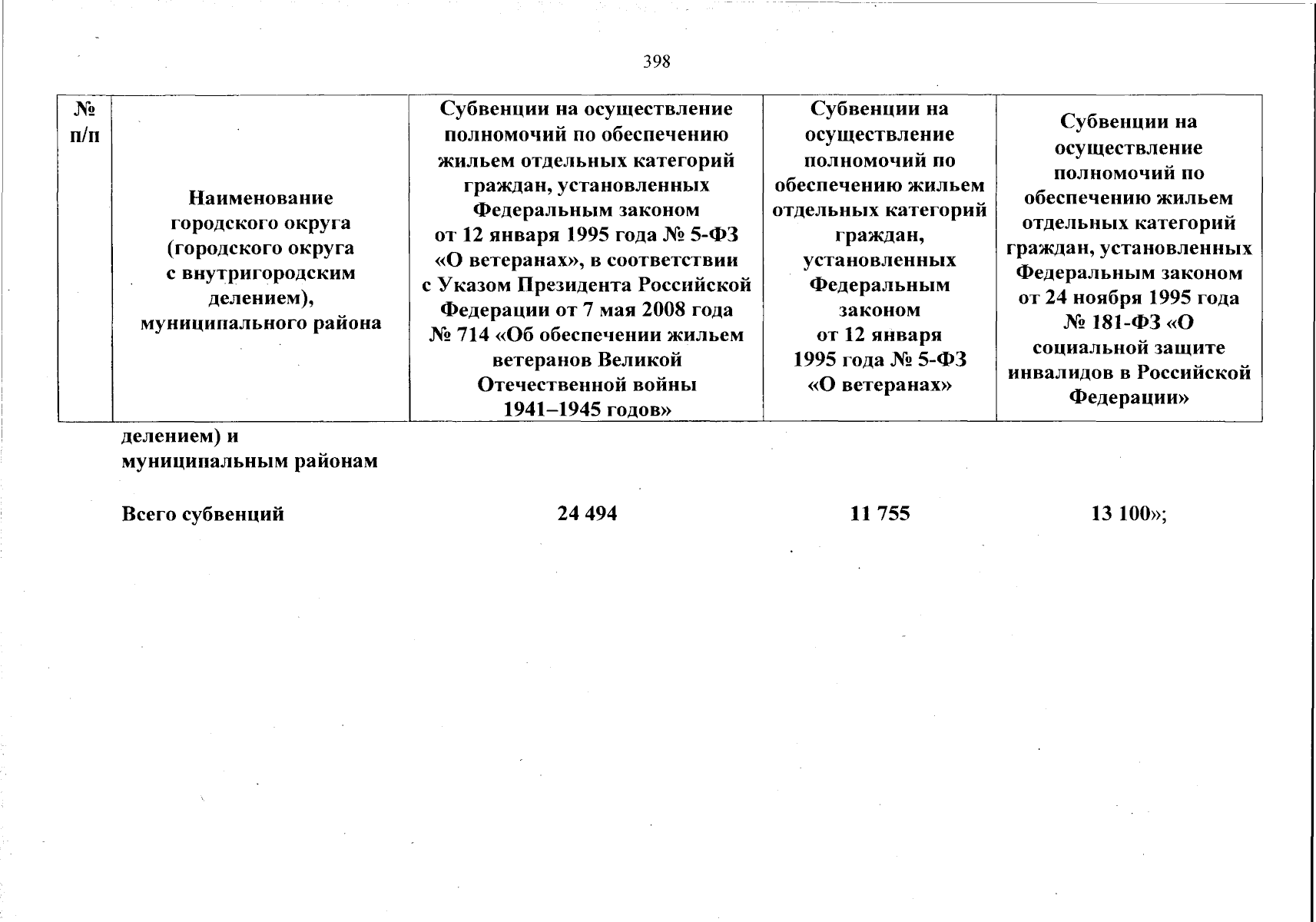 398

| № п/п | Наименование городского округа (городского округа с внутригородским делением), муниципального района | Субвенции на осуществление полномочий по обеспечению жильем отдельных категорий граждан, установленных Федеральным законом от 12 января 1995 года № 5-ФЗ «О ветеранах», в соответствии с Указом Президента Российской Федерации от 7 мая 2008 года № 714 «Об обеспечении жильем ветеранов Великой Отечественной войны 1941–1945 годов» | Субвенции на осуществление полномочий по обеспечению жильем отдельных категорий граждан, установленных Федеральным законом от 12 января 1995 года № 5-ФЗ «О ветеранах» | Субвенции на осуществление полномочий по обеспечению жильем отдельных категорий граждан, установленных Федеральным законом от 24 ноября 1995 года № 181-ФЗ «О социальной защите инвалидов в Российской Федерации» |
|---|---|---|---|---|
| | делением) и муниципальным районам | | | |
| | Всего субвенций | 24 494 | 11 755 | 13 100»; |